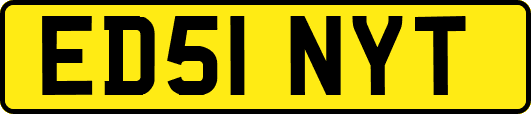 ED51 NYT